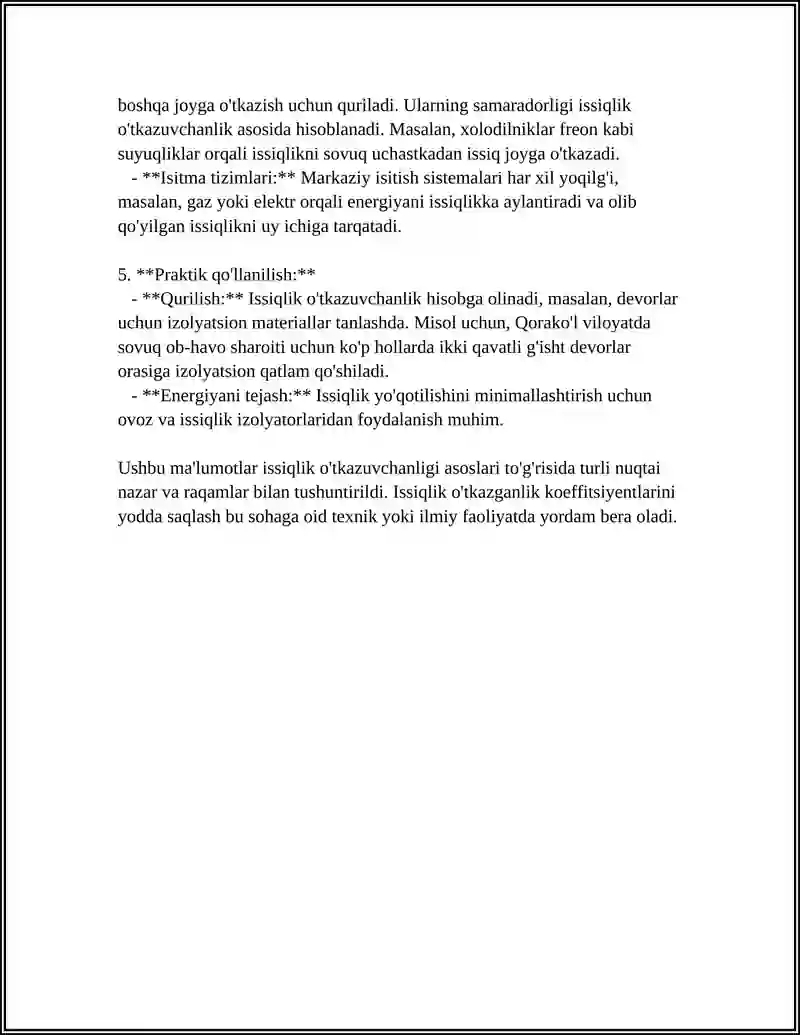 boshqa joyga o'tkazish uchun quriladi. Ularning samaradorligi issiqlik o'tkazuvchanlik asosida hisoblanadi. Masalan, xolodilniklar freon kabi suyuqliklar orqali issiqlikni sovuq uchastkadan issiq joyga o'tkazadi.

- **Isitma tizimlari:** Markaziy isitish sistemalari har xil yoqilg'i, masalan, gaz yoki elektr orqali energiyani issiqlikka aylantiradi va olib qo'yilgan issiqlikni uy ichiga tarqatadi.

5. **Praktik qo'llanilish:**

- **Qurilish:** Issiqlik o'tkazuvchanlik hisobga olinadi, masalan, devorlar uchun izolyatsion materiallar tanlashda. Misol uchun, Qorako'l viloyatda sovuq ob-havo sharoiti uchun ko'p hollarda ikki qavatli g'isht devorlar orasiga izolyatsion qatlam qo'shiladi.

- **Energiyani tejash:** Issiqlik yo'qotilishini minimallashtirish uchun ovoz va issiqlik izolyatorlaridan foydalanish muhim.

Ushbu ma'lumotlar issiqlik o'tkazuvchanligi asoslari to'g'risida turli nuqtai nazar va raqamlar bilan tushuntirildi. Issiqlik o'tkazganlik koeffitsiyentlarini yodda saqlash bu sohaga oid texnik yoki ilmiy faoliyatda yordam bera oladi.